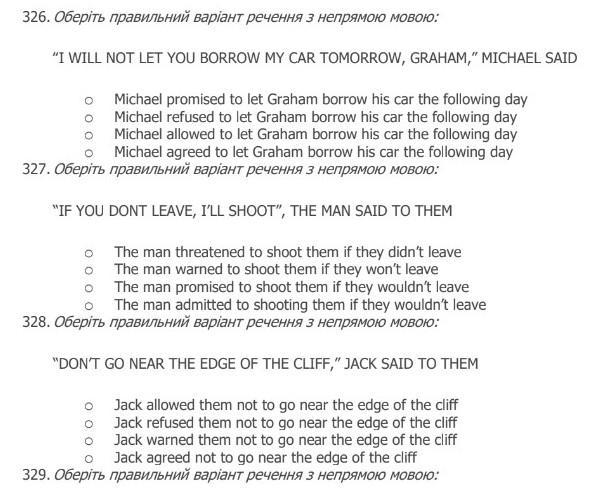 326. Оберіть правильний варіант речення з непрямою мовою:

"I WILL NOT LET YOU BORROW MY CAR TOMORROW, GRAHAM," MICHAEL SAID

o Michael promised to let Graham borrow his car the following day
o Michael refused to let Graham borrow his car the following day
o Michael allowed to let Graham borrow his car the following day
o Michael agreed to let Graham borrow his car the following day

327. Оберіть правильний варіант речення з непрямою мовою:

"IF YOU DONT LEAVE, I'LL SHOOT", THE MAN SAID TO THEM

o The man threatened to shoot them if they didn't leave
o The man warned to shoot them if they won't leave
o The man promised to shoot them if they wouldn't leave
o The man admitted to shooting them if they wouldn't leave

328. Оберіть правильний варіант речення з непрямою мовою:

"DON'T GO NEAR THE EDGE OF THE CLIFF," JACK SAID TO THEM

o Jack allowed them not to go near the edge of the cliff
o Jack refused them not to go near the edge of the cliff
o Jack warned them not to go near the edge of the cliff
o Jack agreed not to go near the edge of the cliff

329. Оберіть правильний варіант речення з непрямою мовою: